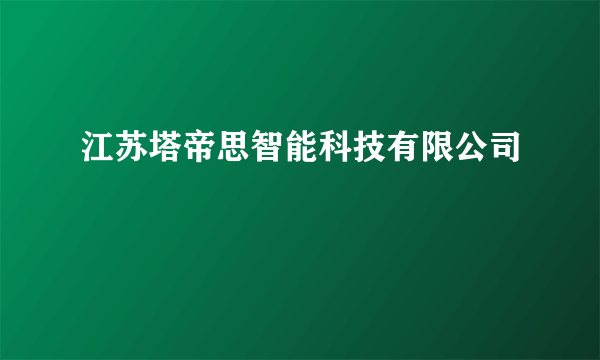 江苏塔帝思智能科技有限公司